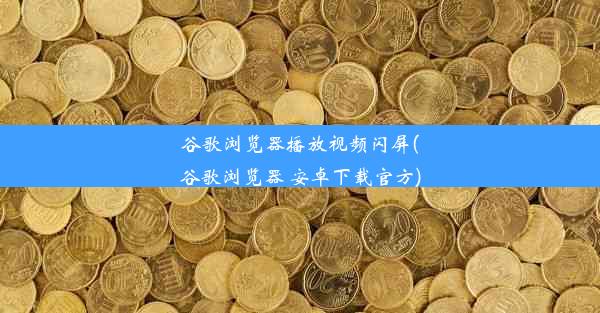 谷歌浏览器播放视频闪屏(谷歌浏览器 安卓下载官方)